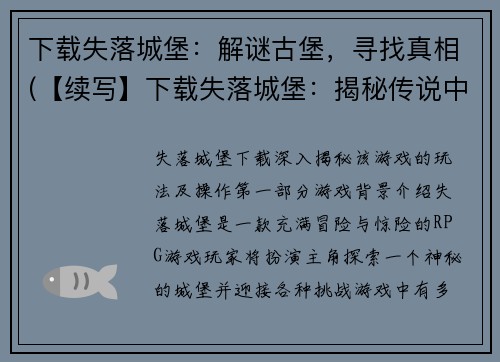 下载失落城堡：解谜古堡，寻找真相(【续写】下载失落城堡：揭秘传说中

失落城堡下载深入揭秘该游戏的玩法及操作第一部分游戏背景介绍失落城堡是一款充满冒险与惊险的RPG游戏玩家将扮演主角探索一个神秘的城堡并迎接各种挑战游戏中有多